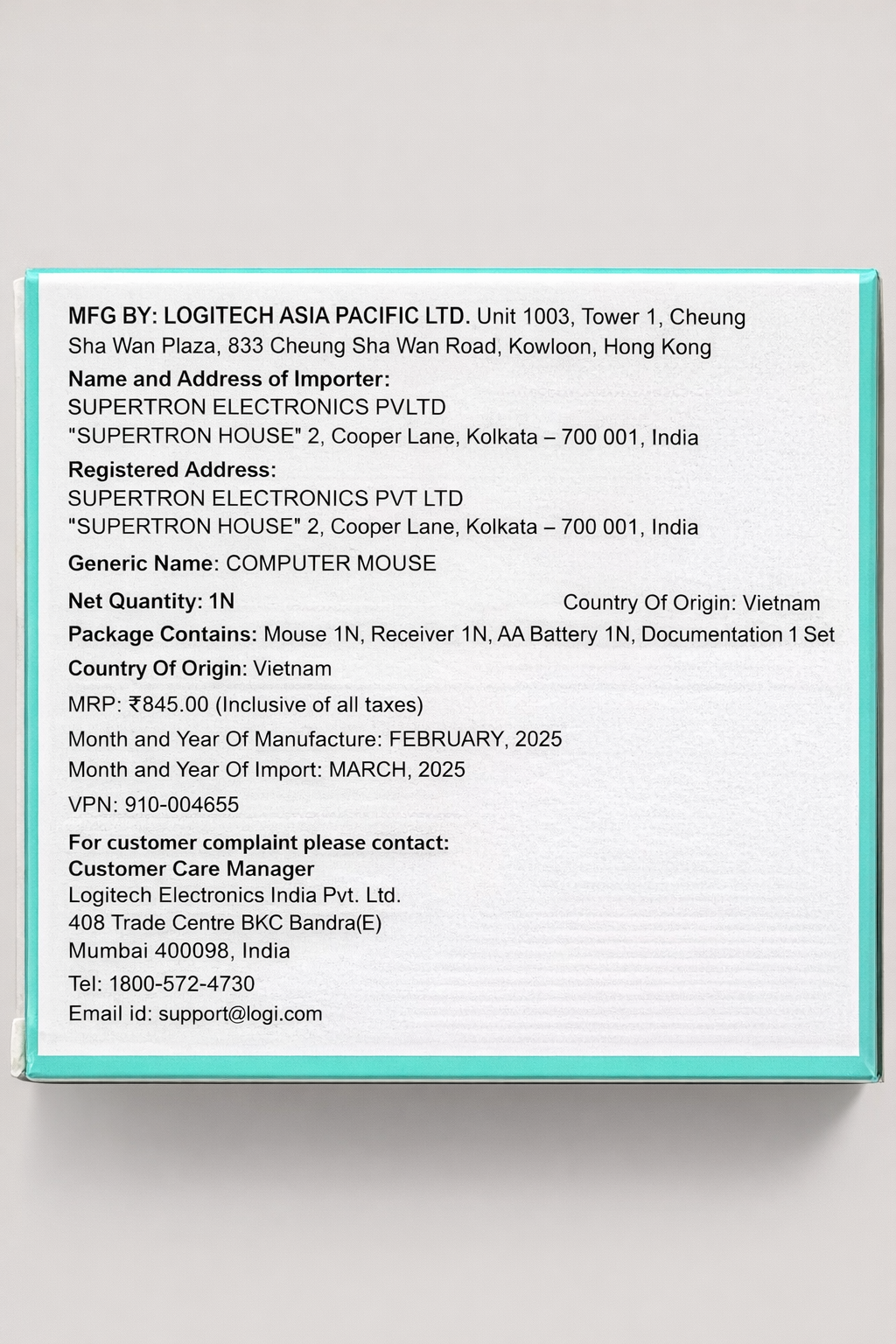 MFG BY: LOGITECH ASIA PACIFIC LTD. Unit 1003, Tower 1, Cheung Sha Wan Plaza, 833 Cheung Sha Wan Road, Kowloon, Hong Kong

Name and Address of Importer:
SUPERTRON ELECTRONICS PVLTD
"SUPERTRON HOUSE" 2, Cooper Lane, Kolkata – 700 001, India

Registered Address:
SUPERTRON ELECTRONICS PVT LTD
"SUPERTRON HOUSE" 2, Cooper Lane, Kolkata – 700 001, India

Generic Name: COMPUTER MOUSE

Net Quantity: 1N

Country Of Origin: Vietnam

Package Contains: Mouse 1N, Receiver 1N, AA Battery 1N, Documentation 1 Set

Country Of Origin: Vietnam

MRP: ₹845.00 (Inclusive of all taxes)

Month and Year Of Manufacture: FEBRUARY, 2025

Month and Year Of Import: MARCH, 2025

VPN: 910-004655

For customer complaint please contact:
Customer Care Manager
Logitech Electronics India Pvt. Ltd.
408 Trade Centre BKC Bandra(E)
Mumbai 400098, India
Tel: 1800-572-4730
Email id: support@logi.com